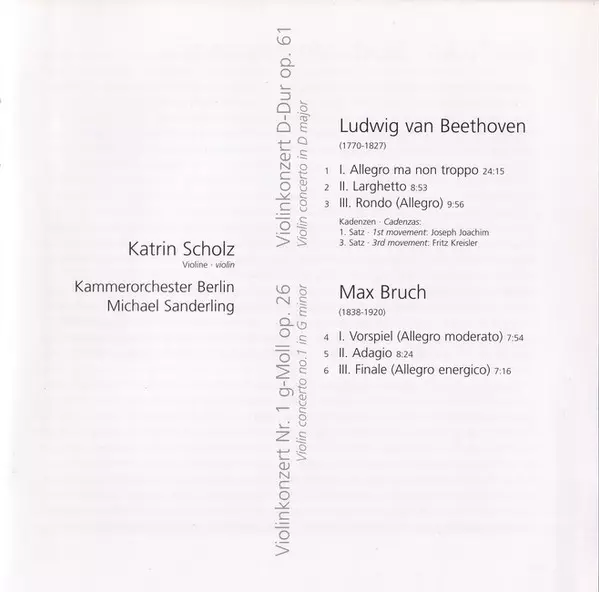 Katrin Scholz
Violine · violin

Kammerorchester Berlin
Michael Sanderling

Violinkonzert D-Dur op. 61
Violin concerto in D major

Ludwig van Beethoven
(1770-1827)

1 I. Allegro ma non troppo 24:15
2 II. Larghetto 8:53
3 III. Rondo (Allegro) 9:56

Kadenzen · Cadenzas:
1. Satz · 1st movement: Joseph Joachim
3. Satz · 3rd movement: Fritz Kreisler

Violinkonzert Nr. 1 g-Moll op. 26
Violin concerto no.1 in G minor

Max Bruch
(1838-1920)

4 I. Vorspiel (Allegro moderato) 7:54
5 II. Adagio 8:24
6 III. Finale (Allegro energico) 7:16